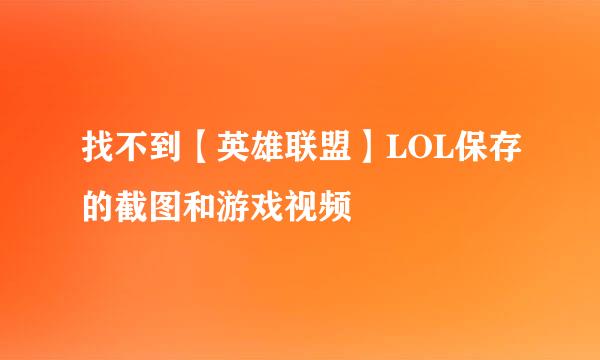 找不到【英雄联盟】LOL保存的截图和游戏视频